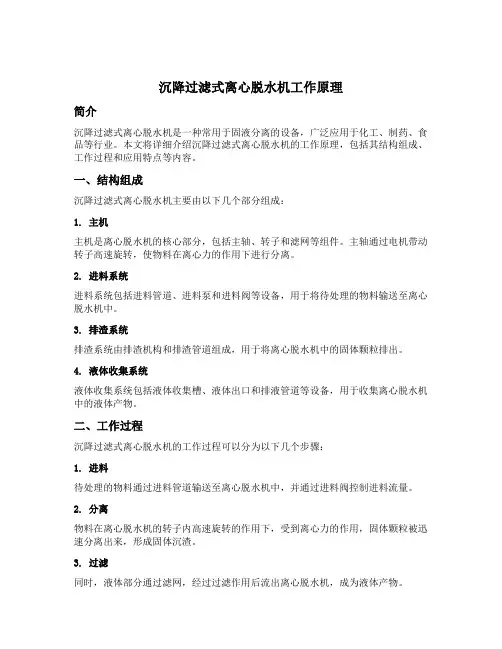 沉降过滤式离心脱水机工作原理

简介

沉降过滤式离心脱水机是一种常用于固液分离的设备，广泛应用于化工、制药、食品等行业。本文将详细介绍沉降过滤式离心脱水机的工作原理，包括其结构组成、工作过程和应用特点等内容。

一、结构组成

沉降过滤式离心脱水机主要由以下几个部分组成：

1. 主机

主机是离心脱水机的核心部分，包括主轴、转子和滤网等组件。主轴通过电机带动转子高速旋转，使物料在离心力的作用下进行分离。

2. 进料系统

进料系统包括进料管道、进料泵和进料阀等设备，用于将待处理的物料输送至离心脱水机中。

3. 排渣系统

排渣系统由排渣机构和排渣管道组成，用于将离心脱水机中的固体颗粒排出。

4. 液体收集系统

液体收集系统包括液体收集槽、液体出口和排液管道等设备，用于收集离心脱水机中的液体产物。

二、工作过程

沉降过滤式离心脱水机的工作过程可以分为以下几个步骤：

1. 进料

待处理的物料通过进料管道输送至离心脱水机中，并通过进料阀控制进料流量。

2. 分离

物料在离心脱水机的转子内高速旋转的作用下，受到离心力的作用，固体颗粒被迅速分离出来，形成固体沉渣。

3. 过滤

同时，液体部分通过滤网，经过过滤作用后流出离心脱水机，成为液体产物。